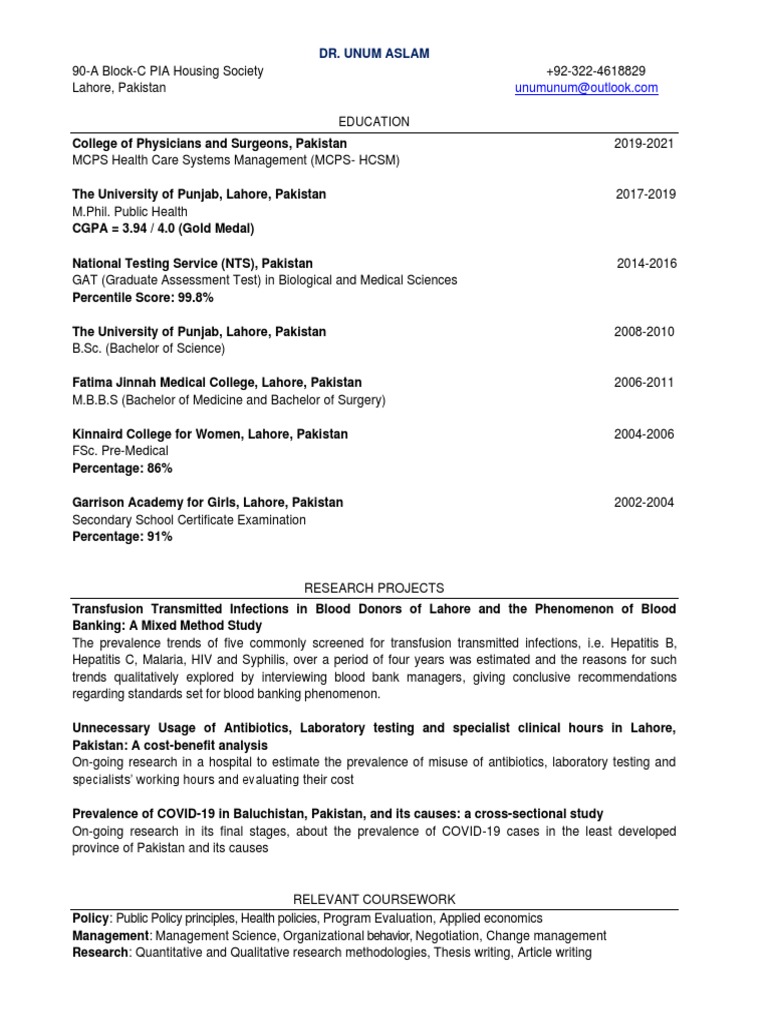 DR. UNUM ASLAM

90-A Block-C PIA Housing Society
Lahore, Pakistan

+92-322-4618829
unumunum@outlook.com

EDUCATION

College of Physicians and Surgeons, Pakistan 2019-2021
MCPS Health Care Systems Management (MCPS- HCSM)

The University of Punjab, Lahore, Pakistan 2017-2019
M.Phil. Public Health
CGPA = 3.94 / 4.0 (Gold Medal)

National Testing Service (NTS), Pakistan 2014-2016
GAT (Graduate Assessment Test) in Biological and Medical Sciences
Percentile Score: 99.8%

The University of Punjab, Lahore, Pakistan 2008-2010
B.Sc. (Bachelor of Science)

Fatima Jinnah Medical College, Lahore, Pakistan 2006-2011
M.B.B.S (Bachelor of Medicine and Bachelor of Surgery)

Kinnaird College for Women, Lahore, Pakistan 2004-2006
FSc. Pre-Medical
Percentage: 86%

Garrison Academy for Girls, Lahore, Pakistan 2002-2004
Secondary School Certificate Examination
Percentage: 91%

RESEARCH PROJECTS

Transfusion Transmitted Infections in Blood Donors of Lahore and the Phenomenon of Blood Banking: A Mixed Method Study
The prevalence trends of five commonly screened for transfusion transmitted infections, i.e. Hepatitis B, Hepatitis C, Malaria, HIV and Syphilis, over a period of four years was estimated and the reasons for such trends qualitatively explored by interviewing blood bank managers, giving conclusive recommendations regarding standards set for blood banking phenomenon.

Unnecessary Usage of Antibiotics, Laboratory testing and specialist clinical hours in Lahore, Pakistan: A cost-benefit analysis
On-going research in a hospital to estimate the prevalence of misuse of antibiotics, laboratory testing and specialists' working hours and evaluating their cost

Prevalence of COVID-19 in Baluchistan, Pakistan, and its causes: a cross-sectional study
On-going research in its final stages, about the prevalence of COVID-19 cases in the least developed province of Pakistan and its causes

RELEVANT COURSEWORK

Policy: Public Policy principles, Health policies, Program Evaluation, Applied economics
Management: Management Science, Organizational behavior, Negotiation, Change management
Research: Quantitative and Qualitative research methodologies, Thesis writing, Article writing